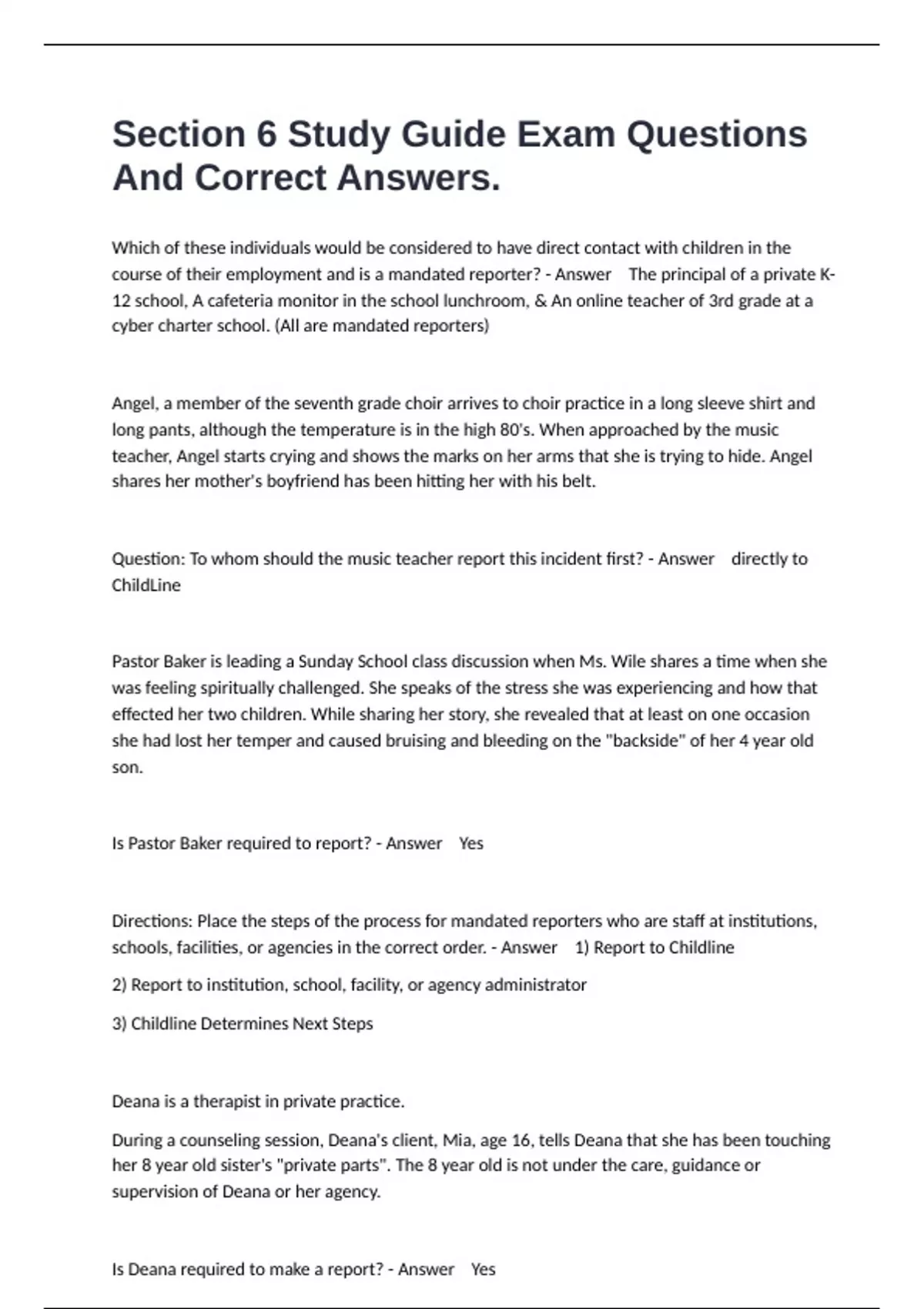 Section 6 Study Guide Exam Questions And Correct Answers.

Which of these individuals would be considered to have direct contact with children in the course of their employment and is a mandated reporter? - Answer The principal of a private K-12 school, A cafeteria monitor in the school lunchroom, & An online teacher of 3rd grade at a cyber charter school. (All are mandated reporters)

Angel, a member of the seventh grade choir arrives to choir practice in a long sleeve shirt and long pants, although the temperature is in the high 80's. When approached by the music teacher, Angel starts crying and shows the marks on her arms that she is trying to hide. Angel shares her mother's boyfriend has been hitting her with his belt.

Question: To whom should the music teacher report this incident first? - Answer directly to ChildLine

Pastor Baker is leading a Sunday School class discussion when Ms. Wile shares a time when she was feeling spiritually challenged. She speaks of the stress she was experiencing and how that effected her two children. While sharing her story, she revealed that at least on one occasion she had lost her temper and caused bruising and bleeding on the "backside" of her 4 year old son.

Is Pastor Baker required to report? - Answer Yes

Directions: Place the steps of the process for mandated reporters who are staff at institutions, schools, facilities, or agencies in the correct order. - Answer 1) Report to Childline

2) Report to institution, school, facility, or agency administrator

3) Childline Determines Next Steps

Deana is a therapist in private practice.

During a counseling session, Deana's client, Mia, age 16, tells Deana that she has been touching her 8 year old sister's "private parts". The 8 year old is not under the care, guidance or supervision of Deana or her agency.

Is Deana required to make a report? - Answer Yes